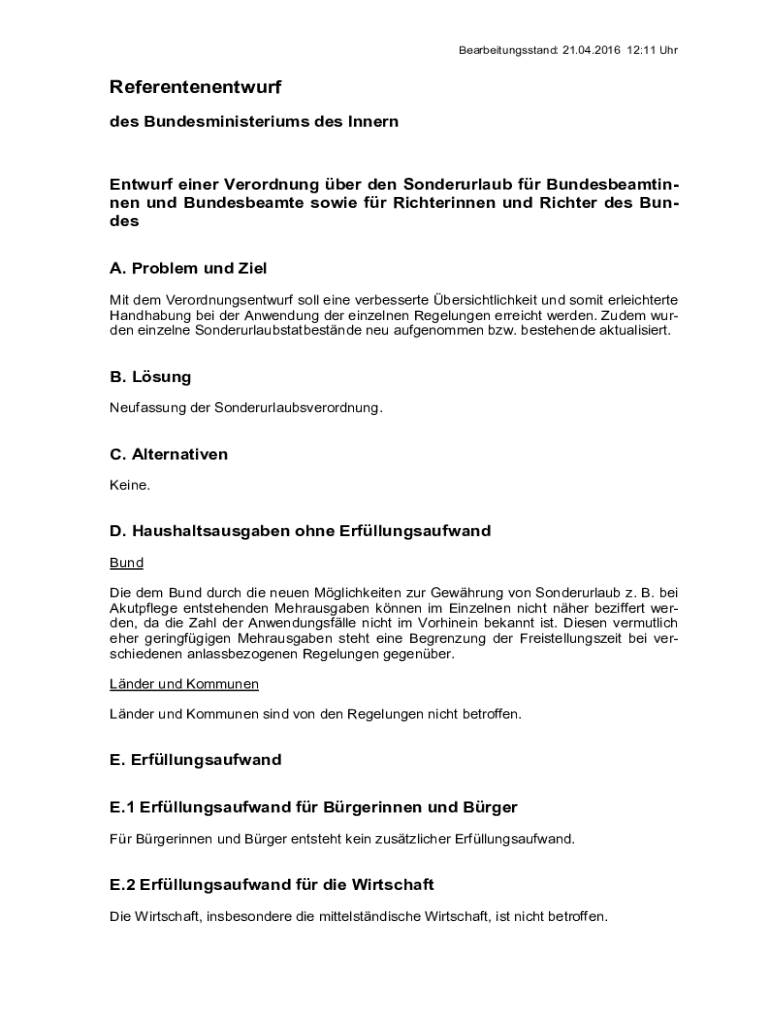 Bearbeitungsstand: 21.04.2016 12:11 Uhr

Referentenentwurf

des Bundesministeriums des Innern

Entwurf einer Verordnung über den Sonderurlaub für Bundesbeamtinnen und Bundesbeamte sowie für Richterinnen und Richter des Bundes

A. Problem und Ziel

Mit dem Verordnungsentwurf soll eine verbesserte Übersichtlichkeit und somit erleichterte Handhabung bei der Anwendung der einzelnen Regelungen erreicht werden. Zudem wurden einzelne Sonderurlaubstatbestände neu aufgenommen bzw. bestehende aktualisiert.

B. Lösung

Neufassung der Sonderurlaubsverordnung.

C. Alternativen

Keine.

D. Haushaltsausgaben ohne Erfüllungsaufwand

Bund

Die dem Bund durch die neuen Möglichkeiten zur Gewährung von Sonderurlaub z. B. bei Akutpflege entstehenden Mehrausgaben können im Einzelnen nicht näher beziffert werden, da die Zahl der Anwendungsfälle nicht im Vorhinein bekannt ist. Diesen vermutlich eher geringfügigen Mehrausgaben steht eine Begrenzung der Freistellungszeit bei verschiedenen anlassbezogenen Regelungen gegenüber.

Länder und Kommunen

Länder und Kommunen sind von den Regelungen nicht betroffen.

E. Erfüllungsaufwand

E.1 Erfüllungsaufwand für Bürgerinnen und Bürger

Für Bürgerinnen und Bürger entsteht kein zusätzlicher Erfüllungsaufwand.

E.2 Erfüllungsaufwand für die Wirtschaft

Die Wirtschaft, insbesondere die mittelständische Wirtschaft, ist nicht betroffen.